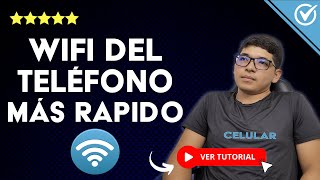 WIFI DEL TELÉFONO MÁS RAPIDO

CELULAR

VER TUTORIAL